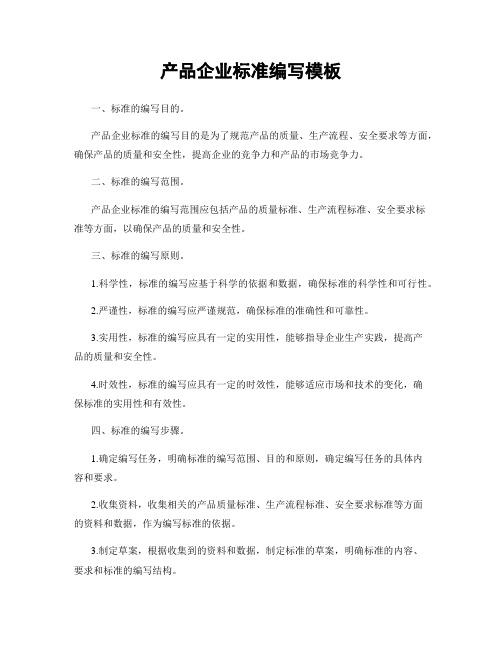 产品企业标准编写模板

一、标准的编写目的。

产品企业标准的编写目的是为了规范产品的质量、生产流程、安全要求等方面，确保产品的质量和安全性，提高企业的竞争力和产品的市场竞争力。

二、标准的编写范围。

产品企业标准的编写范围应包括产品的质量标准、生产流程标准、安全要求标准等方面，以确保产品的质量和安全性。

三、标准的编写原则。

1.科学性，标准的编写应基于科学的依据和数据，确保标准的科学性和可行性。

2.严谨性，标准的编写应严谨规范，确保标准的准确性和可靠性。

3.实用性，标准的编写应具有一定的实用性，能够指导企业生产实践，提高产品的质量和安全性。

4.时效性，标准的编写应具有一定的时效性，能够适应市场和技术的变化，确保标准的实用性和有效性。

四、标准的编写步骤。

1.确定编写任务，明确标准的编写范围、目的和原则，确定编写任务的具体内容和要求。

2.收集资料，收集相关的产品质量标准、生产流程标准、安全要求标准等方面的资料和数据，作为编写标准的依据。

3.制定草案，根据收集到的资料和数据，制定标准的草案，明确标准的内容、要求和标准的编写结构。